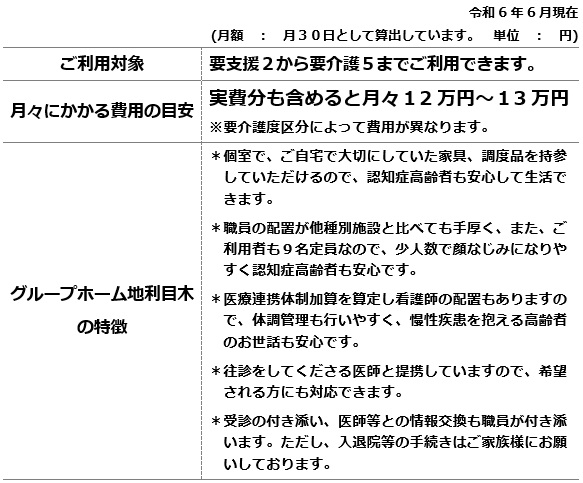 令和６年６月現在

(月額　:　月３０日として算出しています。　単位　:　円)

| ご利用対象 | 要支援２から要介護５までご利用できます。 |
|---|---|
| 月々にかかる費用の目安 | 実費分も含めると月々１２万円～１３万円 ※要介護度区分によって費用が異なります。 |
| グループホーム地利目木の特徴 | ＊個室で、ご自宅で大切にしていた家具、調度品を持参していただけるので、認知症高齢者も安心して生活できます。 ＊職員の配置が他種別施設と比べても手厚く、また、ご利用者も９名定員なので、少人数で顔なじみになりやすく認知症高齢者も安心です。 ＊医療連携体制加算を算定し看護師の配置もありますので、体調管理も行いやすく、慢性疾患を抱える高齢者のお世話も安心です。 ＊往診をしてくださる医師と提携していますので、希望される方にも対応できます。 ＊受診の付き添い、医師等との情報交換も職員が付き添います。ただし、入退院等の手続きはご家族様にお願いしております。 |